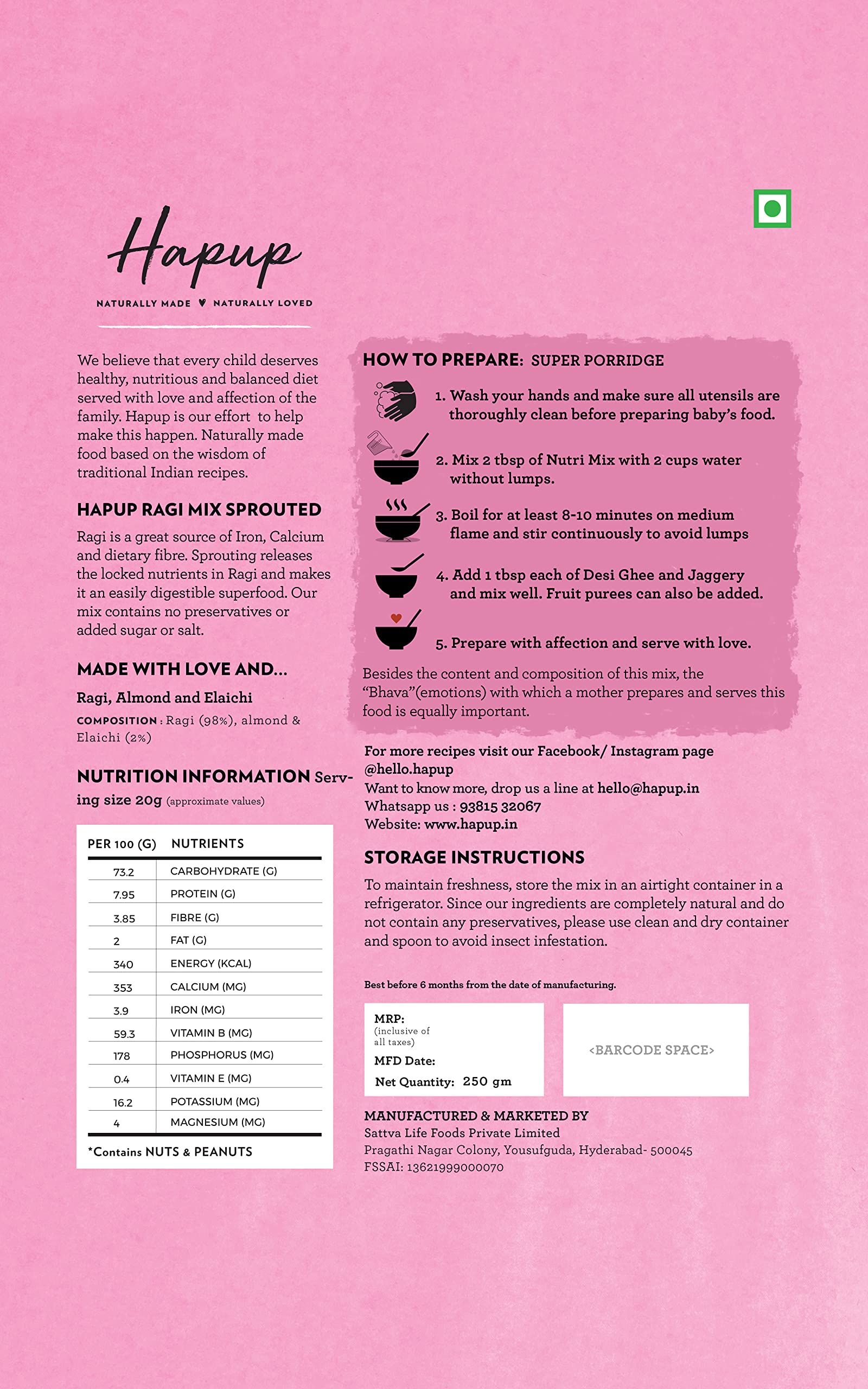 Hapup

NATURALLY MADE ♥ NATURALLY LOVED

We believe that every child deserves healthy, nutritious and balanced diet served with love and affection of the family. Hapup is our effort to help make this happen. Naturally made food based on the wisdom of traditional Indian recipes.

HAPUP RAGI MIX SPROUTED

Ragi is a great source of Iron, Calcium and dietary fibre. Sprouting releases the locked nutrients in Ragi and makes it an easily digestible superfood. Our mix contains no preservatives or added sugar or salt.

MADE WITH LOVE AND...

Ragi, Almond and Elaichi

COMPOSITION : Ragi (98%), almond & Elaichi (2%)

NUTRITION INFORMATION Serving size 20g (approximate values)

| PER 100 (G) | NUTRIENTS |
|---|---|
| 73.2 | CARBOHYDRATE (G) |
| 7.95 | PROTEIN (G) |
| 3.85 | FIBRE (G) |
| 2 | FAT (G) |
| 340 | ENERGY (KCAL) |
| 353 | CALCIUM (MG) |
| 3.9 | IRON (MG) |
| 59.3 | VITAMIN B (MG) |
| 178 | PHOSPHORUS (MG) |
| 0.4 | VITAMIN E (MG) |
| 16.2 | POTASSIUM (MG) |
| 4 | MAGNESIUM (MG) |

*Contains NUTS & PEANUTS

HOW TO PREPARE: SUPER PORRIDGE

1. Wash your hands and make sure all utensils are thoroughly clean before preparing baby's food.

2. Mix 2 tbsp of Nutri Mix with 2 cups water without lumps.

3. Boil for at least 8-10 minutes on medium flame and stir continuously to avoid lumps

4. Add 1 tbsp each of Desi Ghee and Jaggery and mix well. Fruit purees can also be added.

5. Prepare with affection and serve with love.

Besides the content and composition of this mix, the "Bhava"(emotions) with which a mother prepares and serves this food is equally important.

For more recipes visit our Facebook/ Instagram page @hello.hapup
Want to know more, drop us a line at hello@hapup.in
Whatsapp us : 93815 32067
Website: www.hapup.in

STORAGE INSTRUCTIONS

To maintain freshness, store the mix in an airtight container in a refrigerator. Since our ingredients are completely natural and do not contain any preservatives, please use clean and dry container and spoon to avoid insect infestation.

Best before 6 months from the date of manufacturing.

MRP:
(inclusive of all taxes)
MFD Date:
Net Quantity: 250 gm

<BARCODE SPACE>

MANUFACTURED & MARKETED BY
Sattva Life Foods Private Limited
Pragathi Nagar Colony, Yousufguda, Hyderabad- 500045
FSSAI: 13621999000070